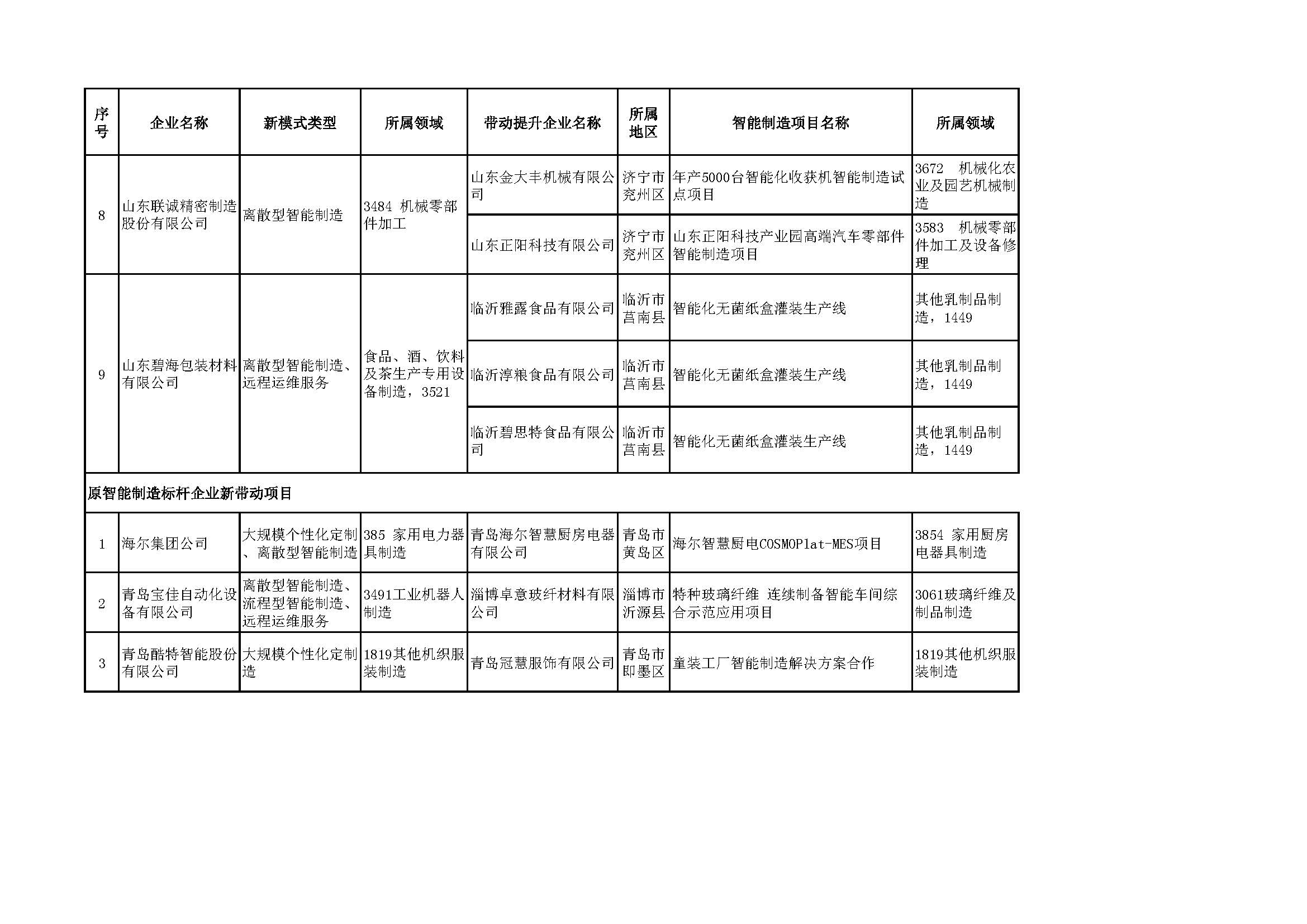 | 序号 | 企业名称 | 新模式类型 | 所属领域 | 带动提升企业名称 | 所属地区 | 智能制造项目名称 | 所属领域 |
|---|---|---|---|---|---|---|---|
| 8 | 山东联诚精密制造股份有限公司 | 离散型智能制造 | 3484 机械零部件加工 | 山东金大丰机械有限公司 | 济宁市兖州区 | 年产5000台智能化收获机智能制造试点项目 | 3672 机械化农业及园艺机械制造 |
|  |  |  |  | 山东正阳科技有限公司 | 济宁市兖州区 | 山东正阳科技产业园高端汽车零部件智能制造项目 | 3583 机械零部件加工及设备修理 |
| 9 | 山东碧海包装材料有限公司 | 离散型智能制造、远程运维服务 | 食品、酒、饮料及茶生产专用设备制造，3521 | 临沂雅露食品有限公司 | 临沂市莒南县 | 智能化无菌纸盒灌装生产线 | 其他乳制品制造，1449 |
|  |  |  |  | 临沂淳粮食品有限公司 | 临沂市莒南县 | 智能化无菌纸盒灌装生产线 | 其他乳制品制造，1449 |
|  |  |  |  | 临沂碧思特食品有限公司 | 临沂市莒南县 | 智能化无菌纸盒灌装生产线 | 其他乳制品制造，1449 |
| 原智能制造标杆企业新带动项目 |  |  |  |  |  |  |  |
| 1 | 海尔集团公司 | 大规模个性化定制、离散型智能制造 | 385 家用电力器具制造 | 青岛海尔智慧厨房电器有限公司 | 青岛市黄岛区 | 海尔智慧厨电COSMOPlat-MES项目 | 3854 家用厨房电器具制造 |
| 2 | 青岛宝佳自动化设备有限公司 | 离散型智能制造、流程型智能制造、远程运维服务 | 3491工业机器人制造 | 淄博卓意玻纤材料有限公司 | 淄博市沂源县 | 特种玻璃纤维 连续制备智能车间综合示范应用项目 | 3061玻璃纤维及制品制造 |
| 3 | 青岛酷特智能股份有限公司 | 大规模个性化定制造 | 1819其他机织服装制造 | 青岛冠慧服饰有限公司 | 青岛市即墨区 | 童装工厂智能制造解决方案合作 | 1819其他机织服装制造 |